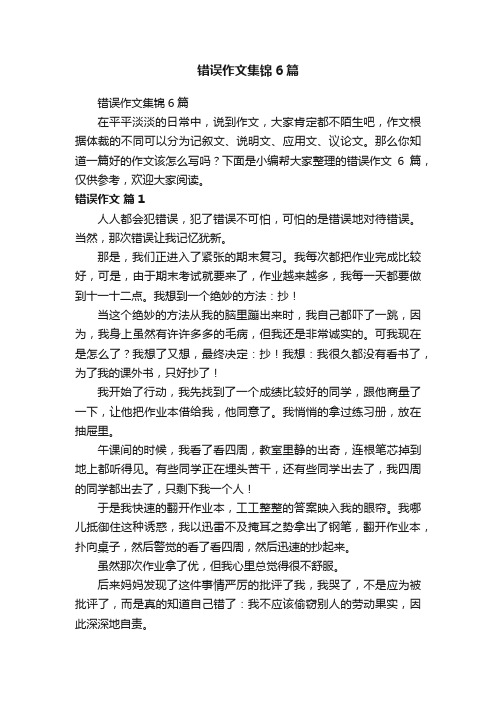 错误作文集锦 6 篇

错误作文集锦 6 篇

在平平淡淡的日常中，说到作文，大家肯定都不陌生吧，作文根据体裁的不同可以分为记叙文、说明文、应用文、议论文。那么你知道一篇好的作文该怎么写吗？下面是小编帮大家整理的错误作文 6 篇，仅供参考，欢迎大家阅读。

错误作文 篇 1

人人都会犯错误，犯了错误不可怕，可怕的是错误地对待错误。当然，那次错误让我记忆犹新。

那是，我们正进入了紧张的期末复习。我每次都把作业完成比较好，可是，由于期末考试就要来了，作业越来越多，我每一天都要做到十一十二点。我想到一个绝妙的方法：抄！

当这个绝妙的方法从我的脑里蹦出来时，我自己都吓了一跳，因为，我身上虽然有许许多多的毛病，但我还是非常诚实的。可我现在是怎么了？我想了又想，最终决定：抄！我想：我很久都没有看书了，为了我的课外书，只好抄了！

我开始了行动，我先找到了一个成绩比较好的同学，跟他商量了一下，让他把作业本借给我，他同意了。我悄悄的拿过练习册，放在抽屉里。

午课间的时候，我看了看四周，教室里静的出奇，连根笔芯掉到地上都听得见。有些同学正在埋头苦干，还有些同学出去了，我四周的同学都出去了，只剩下我一个人！

于是我快速的翻开作业本，工工整整的答案映入我的眼帘。我哪儿抵御住这种诱惑，我以迅雷不及掩耳之势拿出了钢笔，翻开作业本，扑向桌子，然后警觉的看了看四周，然后迅速的抄起来。

虽然那次作业拿了优，但我心里总觉得很不舒服。

后来妈妈发现了这件事情严厉的批评了我，我哭了，不是应为被批评了，而是真的知道自己错了：我不应该偷窃别人的劳动果实，因此深深地自责。